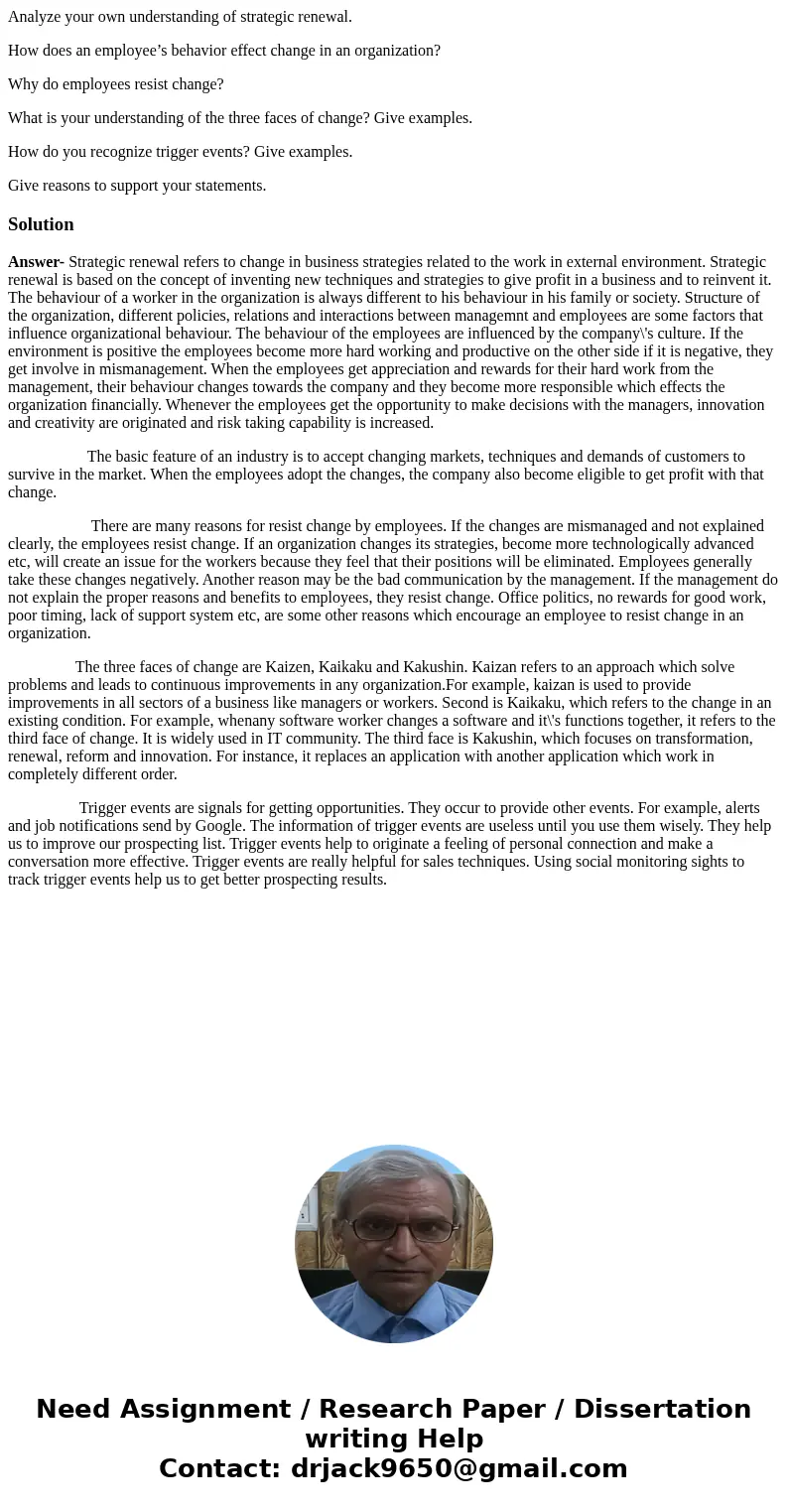 Analyze your own understanding of strategic renewal.

How does an employee’s behavior effect change in an organization?

Why do employees resist change?

What is your understanding of the three faces of change? Give examples.

How do you recognize trigger events? Give examples.

Give reasons to support your statements.

Solution

Answer- Strategic renewal refers to change in business strategies related to the work in external environment. Strategic renewal is based on the concept of inventing new techniques and strategies to give profit in a business and to reinvent it. The behaviour of a worker in the organization is always different to his behaviour in his family or society. Structure of the organization, different policies, relations and interactions between managemnt and employees are some factors that influence organizational behaviour. The behaviour of the employees are influenced by the company\'s culture. If the environment is positive the employees become more hard working and productive on the other side if it is negative, they get involve in mismanagement. When the employees get appreciation and rewards for their hard work from the management, their behaviour changes towards the company and they become more responsible which effects the organization financially. Whenever the employees get the opportunity to make decisions with the managers, innovation and creativity are originated and risk taking capability is increased.

The basic feature of an industry is to accept changing markets, techniques and demands of customers to survive in the market. When the employees adopt the changes, the company also become eligible to get profit with that change.

There are many reasons for resist change by employees. If the changes are mismanaged and not explained clearly, the employees resist change. If an organization changes its strategies, become more technologically advanced etc, will create an issue for the workers because they feel that their positions will be eliminated. Employees generally take these changes negatively. Another reason may be the bad communication by the management. If the management do not explain the proper reasons and benefits to employees, they resist change. Office politics, no rewards for good work, poor timing, lack of support system etc, are some other reasons which encourage an employee to resist change in an organization.

The three faces of change are Kaizen, Kaikaku and Kakushin. Kaizan refers to an approach which solve problems and leads to continuous improvements in any organization.For example, kaizan is used to provide improvements in all sectors of a business like managers or workers. Second is Kaikaku, which refers to the change in an existing condition. For example, whenany software worker changes a software and it\'s functions together, it refers to the third face of change. It is widely used in IT community. The third face is Kakushin, which focuses on transformation, renewal, reform and innovation. For instance, it replaces an application with another application which work in completely different order.

Trigger events are signals for getting opportunities. They occur to provide other events. For example, alerts and job notifications send by Google. The information of trigger events are useless until you use them wisely. They help us to improve our prospecting list. Trigger events help to originate a feeling of personal connection and make a conversation more effective. Trigger events are really helpful for sales techniques. Using social monitoring sights to track trigger events help us to get better prospecting results.

Need Assignment / Research Paper / Dissertation writing Help
Contact: drjack9650@gmail.com